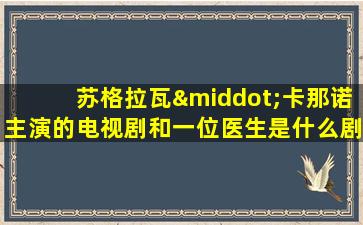 苏格拉瓦&middot;卡那诺主演的电视剧和一位医生是什么剧